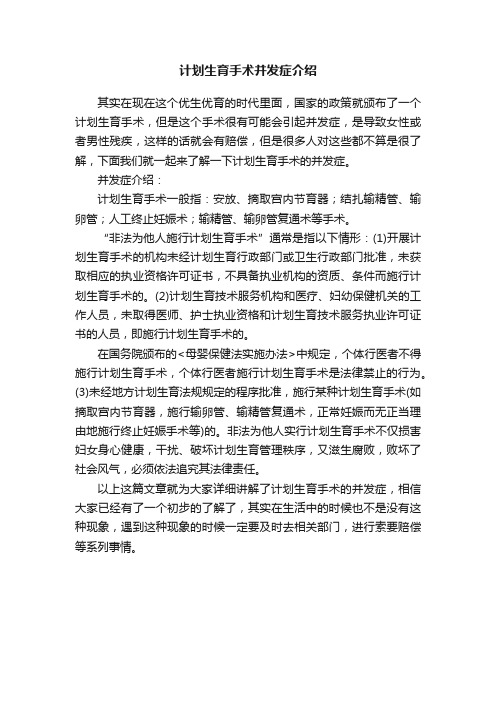 计划生育手术并发症介绍

其实在现在这个优生优育的时代里面，国家的政策就颁布了一个计划生育手术，但是这个手术很有可能会引起并发症，是导致女性或者男性残疾，这样的话就会有赔偿，但是很多人对这些都不算是很了解，下面我们就一起来了解一下计划生育手术的并发症。

并发症介绍：

计划生育手术一般指：安放、摘取宫内节育器；结扎输精管、输卵管；人工终止妊娠术；输精管、输卵管复通术等手术。

“非法为他人施行计划生育手术”通常是指以下情形：(1)开展计划生育手术的机构未经计划生育行政部门或卫生行政部门批准，未获取相应的执业资格许可证书，不具备执业机构的资质、条件而施行计划生育手术的。(2)计划生育技术服务机构和医疗、妇幼保健机关的工作人员，未取得医师、护士执业资格和计划生育技术服务执业许可证书的人员，即施行计划生育手术的。

在国务院颁布的<母婴保健法实施办法>中规定，个体行医者不得施行计划生育手术，个体行医者施行计划生育手术是法律禁止的行为。(3)未经地方计划生育法规规定的程序批准，施行某种计划生育手术(如摘取宫内节育器，施行输卵管、输精管复通术，正常妊娠而无正当理由地施行终止妊娠手术等)的。非法为他人实行计划生育手术不仅损害妇女身心健康，干扰、破坏计划生育管理秩序，又滋生腐败，败坏了社会风气，必须依法追究其法律责任。

以上这篇文章就为大家详细讲解了计划生育手术的并发症，相信大家已经有了一个初步的了解了，其实在生活中的时候也不是没有这种现象，遇到这种现象的时候一定要及时去相关部门，进行索要赔偿等系列事情。